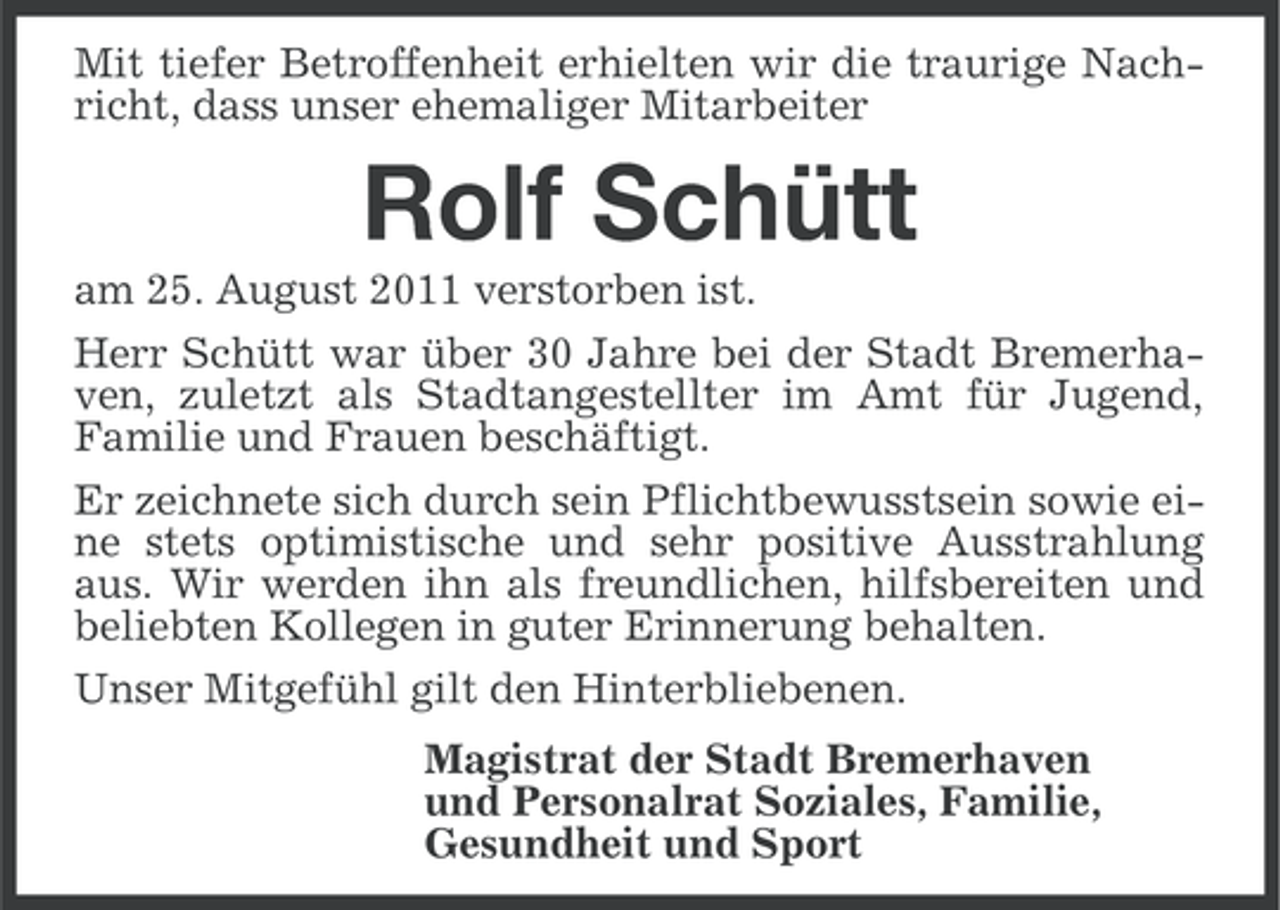 Mit tiefer Betroffenheit erhielten wir die traurige Nachricht, dass unser ehemaliger Mitarbeiter

Rolf Schütt

am 25. August 2011 verstorben ist.

Herr Schütt war über 30 Jahre bei der Stadt Bremerhaven, zuletzt als Stadtangestellter im Amt für Jugend, Familie und Frauen beschäftigt.

Er zeichnete sich durch sein Pflichtbewusstsein sowie eine stets optimistische und sehr positive Ausstrahlung aus. Wir werden ihn als freundlichen, hilfsbereiten und beliebten Kollegen in guter Erinnerung behalten.

Unser Mitgefühl gilt den Hinterbliebenen.

Magistrat der Stadt Bremerhaven
und Personalrat Soziales, Familie,
Gesundheit und Sport